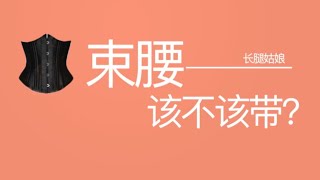 束腰

长腿姑娘

该不该带?